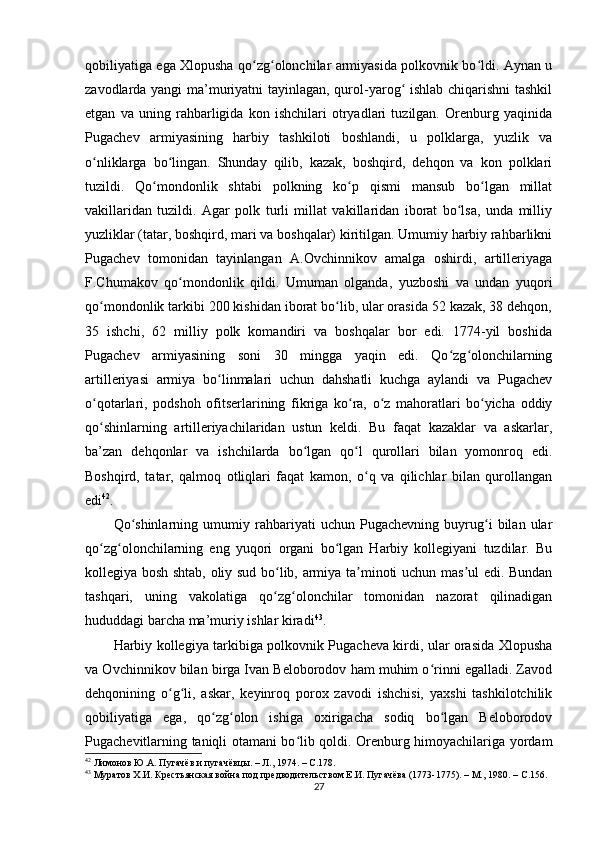 qobiliyatiga ega Xlopusha qo‘zg‘olonchilar armiyasida polkovnik bo‘ldi. Aynan u zavodlarda yangi ma’muriyatni tayinlagan, qurol-yarog‘ ishlab chiqarishni tashkil etgan va uning rahbarligida kon ishchilari otryadlari tuzilgan. Orenburg yaqinida Pugachev armiyasining harbiy tashkiloti boshlandi, u polklarga, yuzlik va o‘nliklarga bo‘lingan. Shunday qilib, kazak, boshqird, dehqon va kon polklari tuzildi. Qo‘mondonlik shtabi polkning ko‘p qismi mansub bo‘lgan millat vakillaridan tuzildi. Agar polk turli millat vakillaridan iborat bo‘lsa, unda milliy yuzliklar (tatar, boshqird, mari va boshqalar) kiritilgan. Umumiy harbiy rahbarlikni Pugachev tomonidan tayinlangan A.Ovchinnikov amalga oshirdi, artilleriyaga F.Chumakov qo‘mondonlik qildi. Umuman olganda, yuzboshi va undan yuqori qo‘mondonlik tarkibi 200 kishidan iborat bo‘lib, ular orasida 52 kazak, 38 dehqon, 35 ishchi, 62 milliy polk komandiri va boshqalar bor edi. 1774-yil boshida Pugachev armiyasining soni 30 mingga yaqin edi. Qo‘zg‘olonchilarning artilleriyasi armiya bo‘linmalari uchun dahshatli kuchga aylandi va Pugachev o‘qotarlari, podshoh ofitserlarining fikriga ko‘ra, o‘z mahoratlari bo‘yicha oddiy qo‘shinlarning artilleriyachilaridan ustun keldi. Bu faqat kazaklar va askarlar, ba’zan dehqonlar va ishchilarda bo‘lgan qo‘l qurollari bilan yomonroq edi. Boshqird, tatar, qalmoq otliqlari faqat kamon, o‘q va qilichlar bilan qurollangan edi$^{42}$.

Qo‘shinlarning umumiy rahbariyati uchun Pugachevning buyrug‘i bilan ular qo‘zg‘olonchilarning eng yuqori organi bo‘lgan Harbiy kollegiyani tuzdilar. Bu kollegiya bosh shtab, oliy sud bo‘lib, armiya ta’minoti uchun mas’ul edi. Bundan tashqari, uning vakolatiga qo‘zg‘olonchilar tomonidan nazorat qilinadigan hududdagi barcha ma’muriy ishlar kiradi$^{43}$.

Harbiy kollegiya tarkibiga polkovnik Pugacheva kirdi, ular orasida Xlopusha va Ovchinnikov bilan birga Ivan Beloborodov ham muhim o‘rinni egalladi. Zavod dehqonining o‘g‘li, askar, keyinroq porox zavodi ishchisi, yaxshi tashkilotchilik qobiliyatiga ega, qo‘zg‘olon ishiga oxirigacha sodiq bo‘lgan Beloborodov Pugachevitlarning taniqli otamani bo‘lib qoldi. Orenburg himoyachilariga yordam

$^{42}$ Лимонов Ю.А. Пугачёв и пугачёвцы. – Л., 1974. – С.178.
$^{43}$ Муратов Х.И. Крестьянская война под предводительством Е.И. Пугачёва (1773-1775). – М., 1980. – С.156.

27